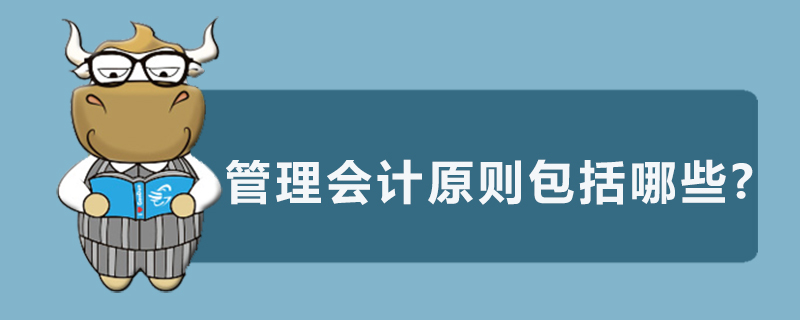 管理会计原则包括哪些?